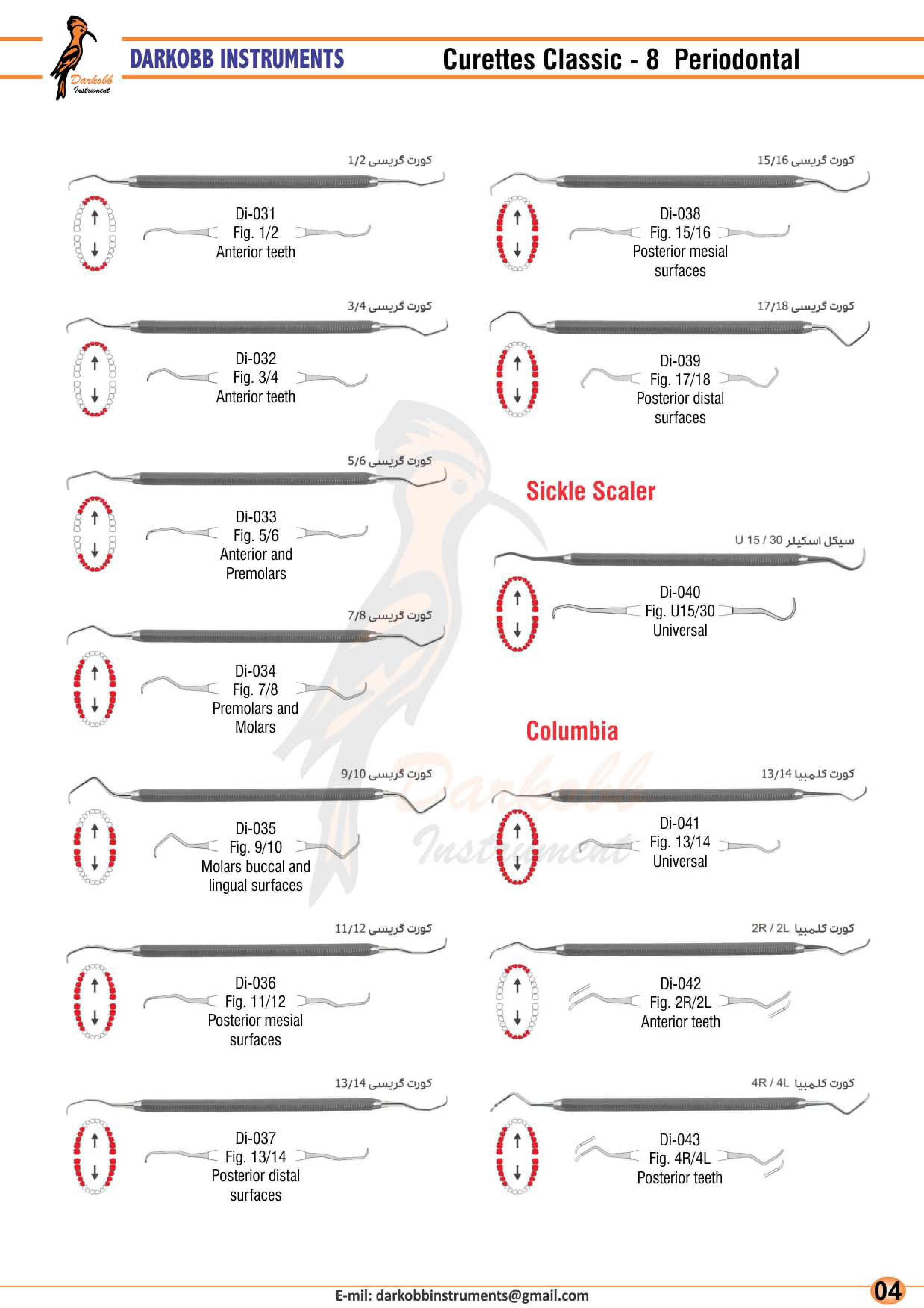 Darkobb Instrument

DARKOBB INSTRUMENTS

Curettes Classic - 8 Periodontal

کورت گریسی 1/2

Di-031
Fig. 1/2
Anterior teeth

کورت گریسی 3/4

Di-032
Fig. 3/4
Anterior teeth

کورت گریسی 5/6

Di-033
Fig. 5/6
Anterior and Premolars

کورت گریسی 7/8

Di-034
Fig. 7/8
Premolars and Molars

کورت گریسی 9/10

Di-035
Fig. 9/10
Molars buccal and lingual surfaces

کورت گریسی 11/12

Di-036
Fig. 11/12
Posterior mesial surfaces

کورت گریسی 13/14

Di-037
Fig. 13/14
Posterior distal surfaces

کورت گریسی 15/16

Di-038
Fig. 15/16
Posterior mesial surfaces

کورت گریسی 17/18

Di-039
Fig. 17/18
Posterior distal surfaces

Sickle Scaler

سیکل اسکیلر U 15 / 30

Di-040
Fig. U15/30
Universal

Columbia

کورت کلمبیا 13/14

Di-041
Fig. 13/14
Universal

کورت کلمبیا 2R / 2L

Di-042
Fig. 2R/2L
Anterior teeth

کورت کلمبیا 4R / 4L

Di-043
Fig. 4R/4L
Posterior teeth

Darkobb Instrument

E-mil: darkobbinstruments@gmail.com

04